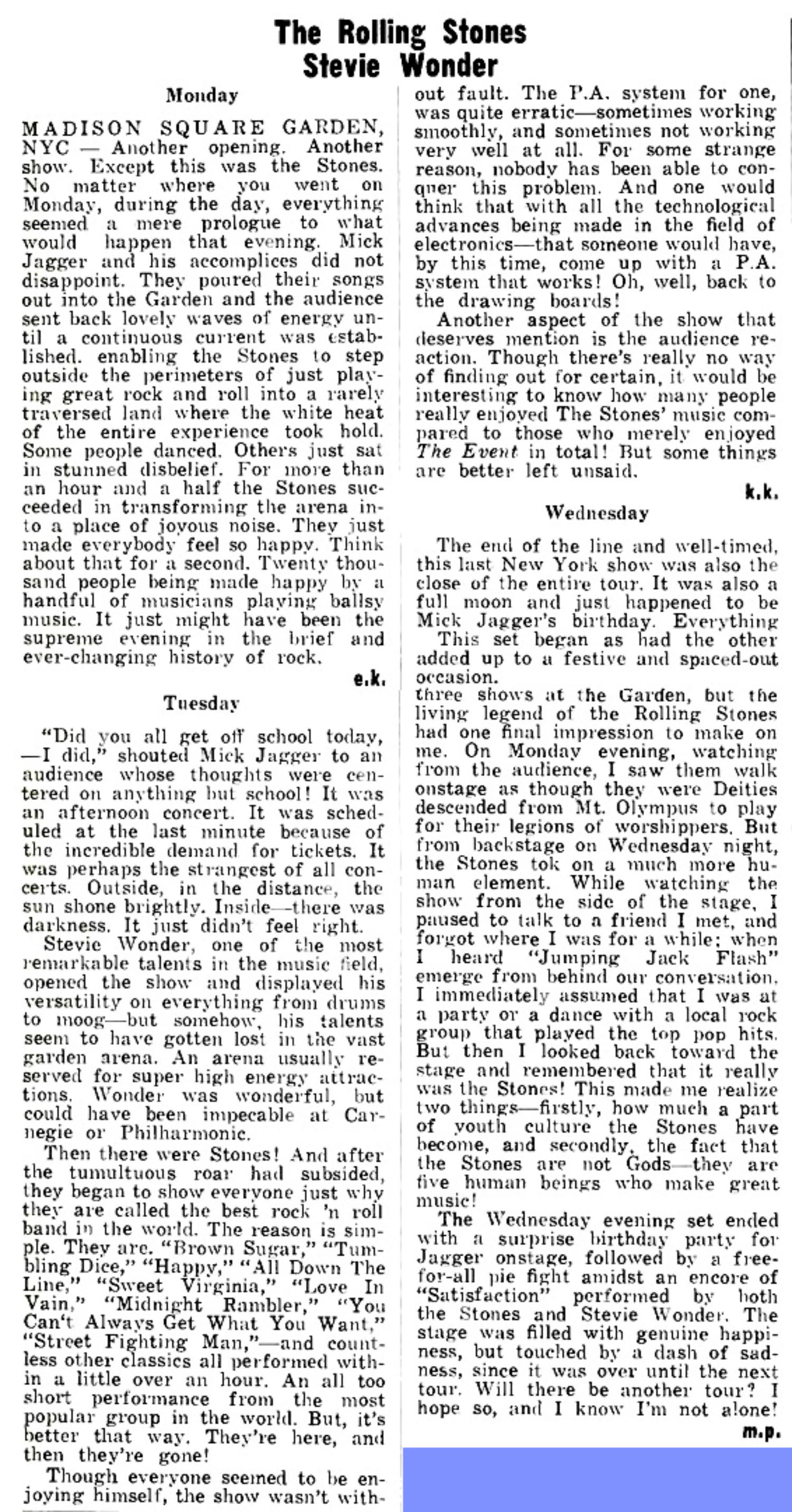 The Rolling Stones
Stevie Wonder

Monday

MADISON SQUARE GARDEN, NYC — Another opening. Another show. Except this was the Stones. No matter where you went on Monday, during the day, everything seemed a mere prologue to what would happen that evening. Mick Jagger and his accomplices did not disappoint. They poured their songs out into the Garden and the audience sent back lovely waves of energy until a continuous current was established. enabling the Stones to step outside the perimeters of just playing great rock and roll into a rarely traversed land where the white heat of the entire experience took hold. Some people danced. Others just sat in stunned disbelief. For more than an hour and a half the Stones succeeded in transforming the arena into a place of joyous noise. They just made everybody feel so happy. Think about that for a second. Twenty thousand people being made happy by a handful of musicians playing ballsy music. It just might have been the supreme evening in the brief and ever-changing history of rock.

e.k.

Tuesday

"Did you all get off school today, —I did," shouted Mick Jagger to an audience whose thoughts were centered on anything but school! It was an afternoon concert. It was scheduled at the last minute because of the incredible demand for tickets. It was perhaps the strangest of all concerts. Outside, in the distance, the sun shone brightly. Inside—there was darkness. It just didn't feel right.

Stevie Wonder, one of the most remarkable talents in the music field, opened the show and displayed his versatility on everything from drums to moog—but somehow, his talents seem to have gotten lost in the vast garden arena. An arena usually reserved for super high energy attractions. Wonder was wonderful, but could have been impecable at Carnegie or Philharmonic.

Then there were Stones! And after the tumultuous roar had subsided, they began to show everyone just why they are called the best rock 'n roll band in the world. The reason is simple. They are. "Brown Sugar," "Tumbling Dice," "Happy," "All Down The Line," "Sweet Virginia," "Love In Vain," "Midnight Rambler," "You Can't Always Get What You Want," "Street Fighting Man,"—and countless other classics all performed within a little over an hour. An all too short performance from the most popular group in the world. But, it's better that way. They're here, and then they're gone!

Though everyone seemed to be enjoying himself, the show wasn't without fault. The P.A. system for one, was quite erratic—sometimes working smoothly, and sometimes not working very well at all. For some strange reason, nobody has been able to conquer this problem. And one would think that with all the technological advances being made in the field of electronics—that someone would have, by this time, come up with a P.A. system that works! Oh, well, back to the drawing boards!

Another aspect of the show that deserves mention is the audience reaction. Though there's really no way of finding out for certain, it would be interesting to know how many people really enjoyed The Stones' music compared to those who merely enjoyed The Event in total! But some things are better left unsaid.

k.k.

Wednesday

The end of the line and well-timed, this last New York show was also the close of the entire tour. It was also a full moon and just happened to be Mick Jagger's birthday. Everything

This set began as had the other added up to a festive and spaced-out occasion.
three shows at the Garden, but the living legend of the Rolling Stones had one final impression to make on me. On Monday evening, watching from the audience, I saw them walk onstage as though they were Deities descended from Mt. Olympus to play for their legions of worshippers. But from backstage on Wednesday night, the Stones tok on a much more human element. While watching the show from the side of the stage, I paused to talk to a friend I met, and forgot where I was for a while; when I heard "Jumping Jack Flash" emerge from behind our conversation, I immediately assumed that I was at a party or a dance with a local rock group that played the top pop hits. But then I looked back toward the stage and remembered that it really was the Stones! This made me realize two things—firstly, how much a part of youth culture the Stones have become, and secondly, the fact that the Stones are not Gods—they are five human beings who make great music!

The Wednesday evening set ended with a surprise birthday party for Jagger onstage, followed by a free-for-all pie fight amidst an encore of "Satisfaction" performed by both the Stones and Stevie Wonder. The stage was filled with genuine happiness, but touched by a dash of sadness, since it was over until the next tour. Will there be another tour? I hope so, and I know I'm not alone!

m.p.